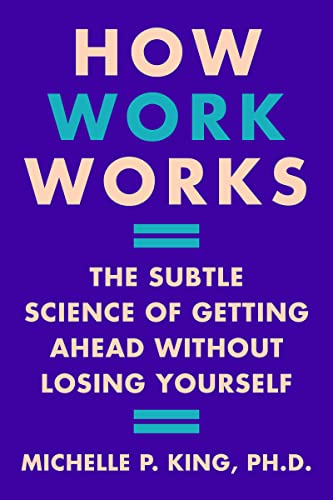 HOW
WORK
WORKS

THE SUBTLE SCIENCE OF GETTING AHEAD WITHOUT LOSING YOURSELF

MICHELLE P. KING, PH.D.